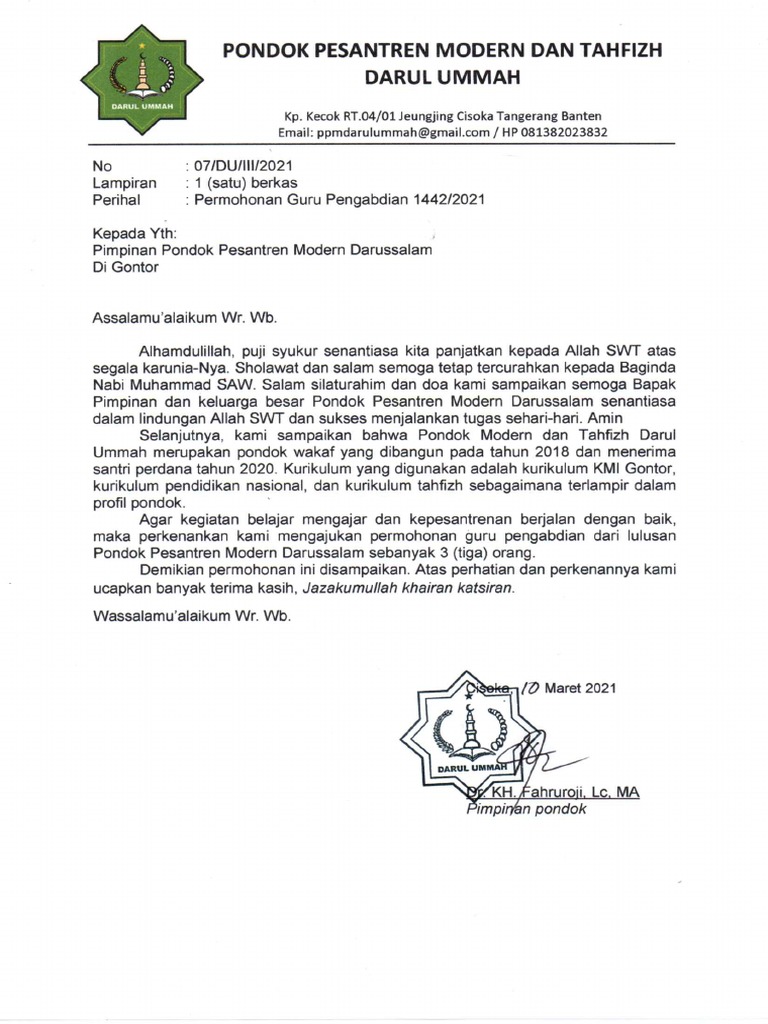 DARUL UMMAH

PONDOK PESANTREN MODERN DAN TAHFIZH DARUL UMMAH

Kp. Kecok RT.04/01 Jeungjing Cisoka Tangerang Banten
Email: ppmdarulummah@gmail.com / HP 081382023832

No : 07/DU/III/2021
Lampiran : 1 (satu) berkas
Perihal : Permohonan Guru Pengabdian 1442/2021

Kepada Yth:
Pimpinan Pondok Pesantren Modern Darussalam
Di Gontor

Assalamu'alaikum Wr. Wb.

Alhamdulillah, puji syukur senantiasa kita panjatkan kepada Allah SWT atas segala karunia-Nya. Sholawat dan salam semoga tetap tercurahkan kepada Baginda Nabi Muhammad SAW. Salam silaturahim dan doa kami sampaikan semoga Bapak Pimpinan dan keluarga besar Pondok Pesantren Modern Darussalam senantiasa dalam lindungan Allah SWT dan sukses menjalankan tugas sehari-hari. Amin

Selanjutnya, kami sampaikan bahwa Pondok Modern dan Tahfizh Darul Ummah merupakan pondok wakaf yang dibangun pada tahun 2018 dan menerima santri perdana tahun 2020. Kurikulum yang digunakan adalah kurikulum KMI Gontor, kurikulum pendidikan nasional, dan kurikulum tahfizh sebagaimana terlampir dalam profil pondok.

Agar kegiatan belajar mengajar dan kepesantrenan berjalan dengan baik, maka perkenankan kami mengajukan permohonan guru pengabdian dari lulusan Pondok Pesantren Modern Darussalam sebanyak 3 (tiga) orang.

Demikian permohonan ini disampaikan. Atas perhatian dan perkenannya kami ucapkan banyak terima kasih, Jazakumullah khairan katsiran.

Wassalamu'alaikum Wr. Wb.

Cisoka, 10 Maret 2021

DARUL UMMAH

Dr. KH. Fahruroji, Lc, MA
Pimpinan pondok